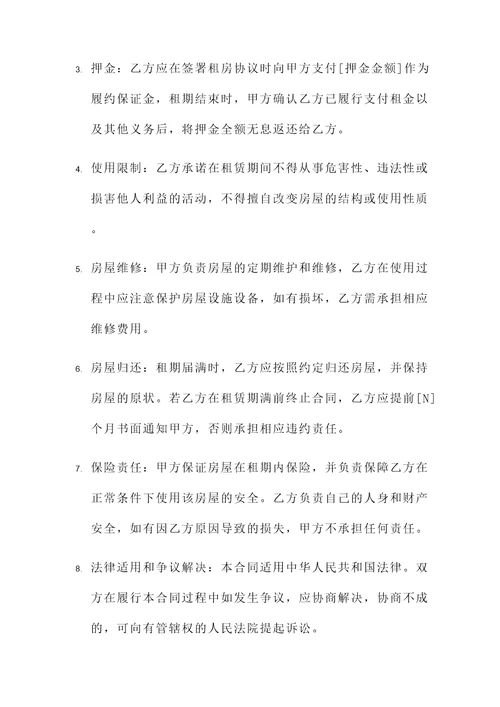 3. 押金：乙方应在签署租房协议时向甲方支付[押金金额]作为履约保证金，租期结束时，甲方确认乙方已履行支付租金以及其他义务后，将押金全额无息返还给乙方。

4. 使用限制：乙方承诺在租赁期间不得从事危害性、违法性或损害他人利益的活动，不得擅自改变房屋的结构或使用性质。

5. 房屋维修：甲方负责房屋的定期维护和维修，乙方在使用过程中应注意保护房屋设施设备，如有损坏，乙方需承担相应维修费用。

6. 房屋归还：租期届满时，乙方应按照约定归还房屋，并保持房屋的原状。若乙方在租赁期满前终止合同，乙方应提前[N]个月书面通知甲方，否则承担相应违约责任。

7. 保险责任：甲方保证房屋在租期内保险，并负责保障乙方在正常条件下使用该房屋的安全。乙方负责自己的人身和财产安全，如有因乙方原因导致的损失，甲方不承担任何责任。

8. 法律适用和争议解决：本合同适用中华人民共和国法律。双方在履行本合同过程中如发生争议，应协商解决，协商不成的，可向有管辖权的人民法院提起诉讼。